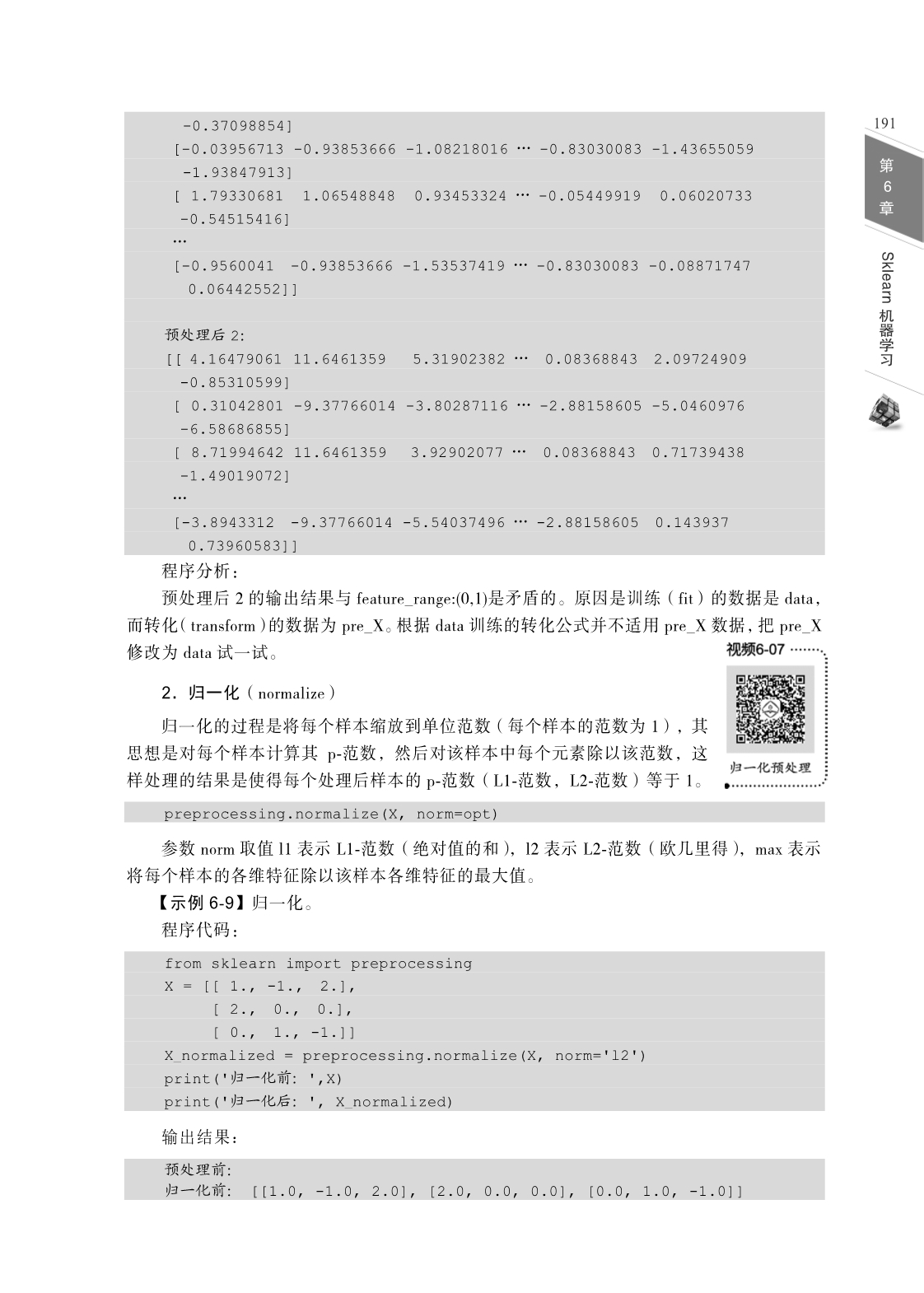 191

第6章

Sklearn 机器学习

-0.37098854]
[-0.03956713 -0.93853666 -1.08218016 … -0.83030083 -1.43655059 -1.93847913]
[ 1.79330681 1.06548848 0.93453324 … -0.05449919 0.06020733 -0.54515416]
…
[-0.9560041 -0.93853666 -1.53537419 … -0.83030083 -0.08871747 0.06442552]]

预处理后 2:
[[ 4.16479061 11.6461359 5.31902382 … 0.08368843 2.09724909 -0.85310599]
[ 0.31042801 -9.37766014 -3.80287116 … -2.88158605 -5.0460976 -6.58686855]
[ 8.71994642 11.6461359 3.92902077 … 0.08368843 0.71739438 -1.49019072]
…
[-3.8943312 -9.37766014 -5.54037496 … -2.88158605 0.143937 0.73960583]]

程序分析：

预处理后 2 的输出结果与 feature_range:(0,1)是矛盾的。原因是训练（fit）的数据是 data，而转化（transform）的数据为 pre_X。根据 data 训练的转化公式并不适用 pre_X 数据，把 pre_X 修改为 data 试一试。

视频6-07

归一化预处理

2．归一化（normalize）

归一化的过程是将每个样本缩放到单位范数（每个样本的范数为 1），其思想是对每个样本计算其 p-范数，然后对该样本中每个元素除以该范数，这样处理的结果是使得每个处理后样本的 p-范数（L1-范数，L2-范数）等于 1。

preprocessing.normalize(X, norm=opt)

参数 norm 取值 l1 表示 L1-范数（绝对值的和），l2 表示 L2-范数（欧几里得），max 表示将每个样本的各维特征除以该样本各维特征的最大值。

【示例 6-9】归一化。

程序代码：

from sklearn import preprocessing
X = [[ 1., -1., 2.],
     [ 2., 0., 0.],
     [ 0., 1., -1.]]
X_normalized = preprocessing.normalize(X, norm='l2')
print('归一化前: ',X)
print('归一化后: ', X_normalized)

输出结果：

预处理前:
归一化前: [[1.0, -1.0, 2.0], [2.0, 0.0, 0.0], [0.0, 1.0, -1.0]]